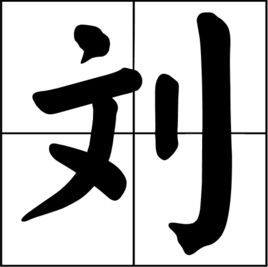 刘